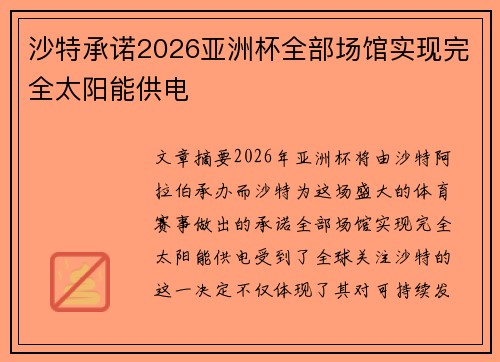 沙特承诺2026亚洲杯全部场馆实现完全太阳能供电

文章摘要2026年亚洲杯将由沙特阿拉伯承办而沙特为这场盛大的体育赛事做出的承诺全部场馆实现完全太阳能供电受到了全球关注沙特的这一决定不仅体现了其对可持续发